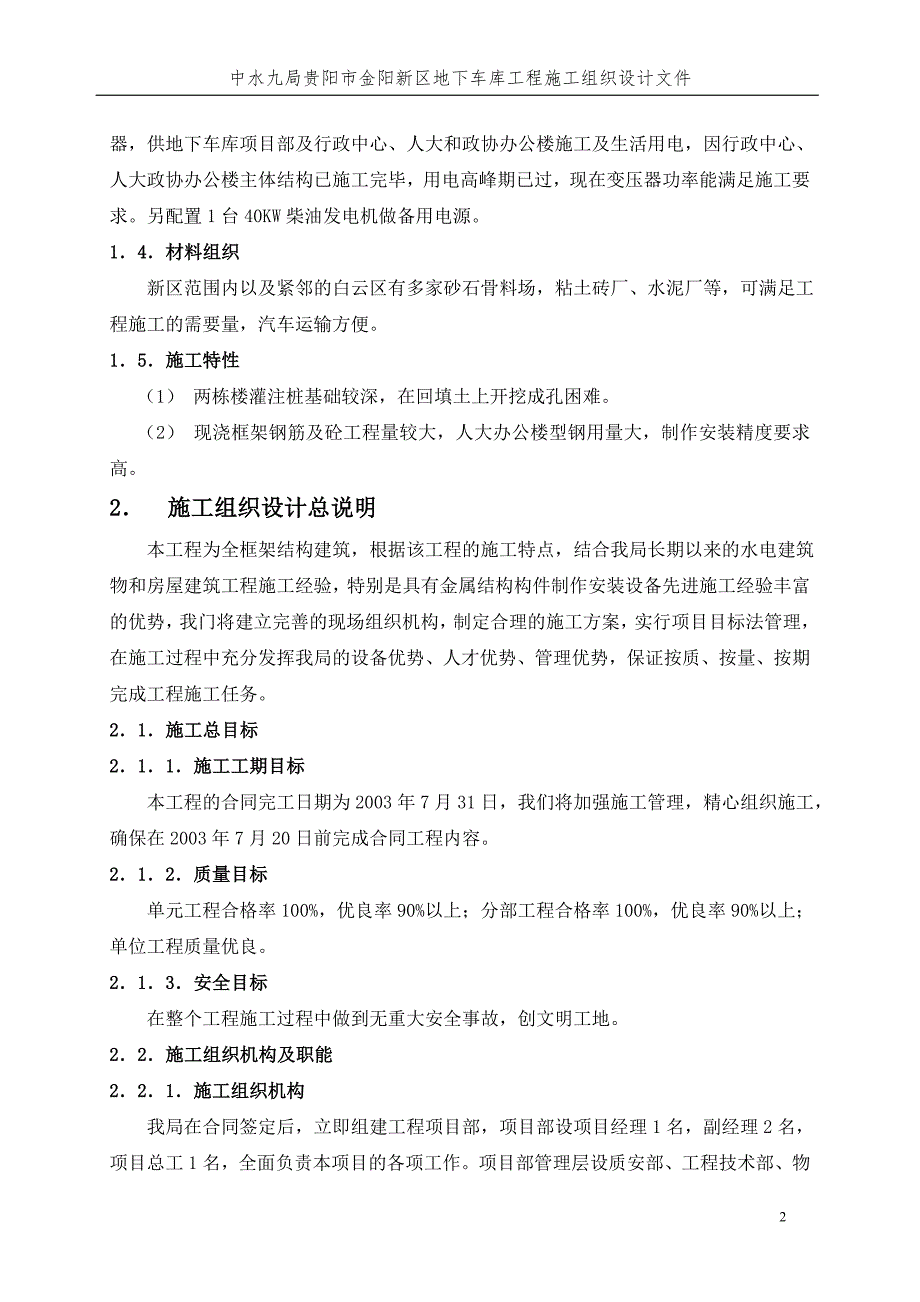 中水九局贵阳市金阳新区地下车库工程施工组织设计文件

器，供地下车库项目部及行政中心、人大和政协办公楼施工及生活用电，因行政中心、人大政协办公楼主体结构已施工完毕，用电高峰期已过，现在变压器功率能满足施工要求。另配置 1 台 40KW 柴油发电机做备用电源。

1．4．材料组织

新区范围内以及紧邻的白云区有多家砂石骨料场，粘土砖厂、水泥厂等，可满足工程施工的需要量，汽车运输方便。

1．5．施工特性

（1） 两栋楼灌注桩基础较深，在回填土上开挖成孔困难。

（2） 现浇框架钢筋及砼工程量较大，人大办公楼型钢用量大，制作安装精度要求高。

2． 施工组织设计总说明

本工程为全框架结构建筑，根据该工程的施工特点，结合我局长期以来的水电建筑物和房屋建筑工程施工经验，特别是具有金属结构构件制作安装设备先进施工经验丰富的优势，我门将建立完善的现场组织机构，制定合理的施工方案，实行项目目标法管理，在施工过程中充分发挥我局的设备优势、人才优势、管理优势，保证按质、按量、按期完成工程施工任务。

2．1．施工总目标

2．1．1．施工工期目标

本工程的合同完工日期为 2003 年 7 月 31 日，我们将加强施工管理，精心组织施工，确保在 2003 年 7 月 20 日前完成合同工程内容。

2．1．2．质量目标

单元工程合格率 100%，优良率 90%以上；分部工程合格率 100%，优良率 90%以上；单位工程质量优良。

2．1．3．安全目标

在整个工程施工过程中做到无重大安全事故，创文明工地。

2．2．施工组织机构及职能

2．2．1．施工组织机构

我局在合同签定后，立即组建工程项目部，项目部设项目经理 1 名，副经理 2 名，项目总工 1 名，全面负责本项目的各项工作。项目部管理层设质安部、工程技术部、物

2